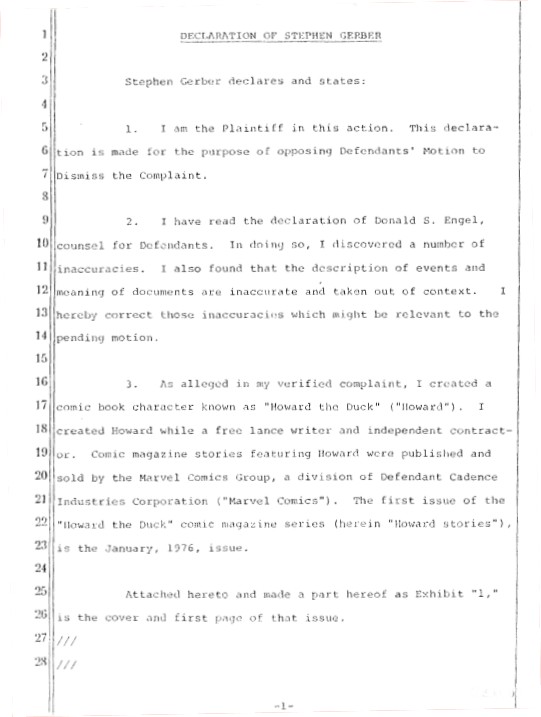 1 DECLARATION OF STEPHEN GERBER

2

3 Stephen Gerber declares and states:

4

5 1. I am the Plaintiff in this action. This declara-
6 tion is made for the purpose of opposing Defendants' Motion to
7 Dismiss the Complaint.

8

9 2. I have read the declaration of Donald S. Engel,
10 counsel for Defendants. In doing so, I discovered a number of
11 inaccuracies. I also found that the description of events and
12 meaning of documents are inaccurate and taken out of context. I
13 hereby correct those inaccuracies which might be relevant to the
14 pending motion.

15

16 3. As alleged in my verified complaint, I created a
17 comic book character known as "Howard the Duck" ("Howard"). I
18 created Howard while a free lance writer and independent contract-
19 or. Comic magazine stories featuring Howard were published and
20 sold by the Marvel Comics Group, a division of Defendant Cadence
21 Industries Corporation ("Marvel Comics"). The first issue of the
22 "Howard the Duck" comic magazine series (herein "Howard stories"),
23 is the January, 1976, issue.

24

25 Attached hereto and made a part hereof as Exhibit "1,"
26 is the cover and first page of that issue.
27 ///
28 ///

-1-